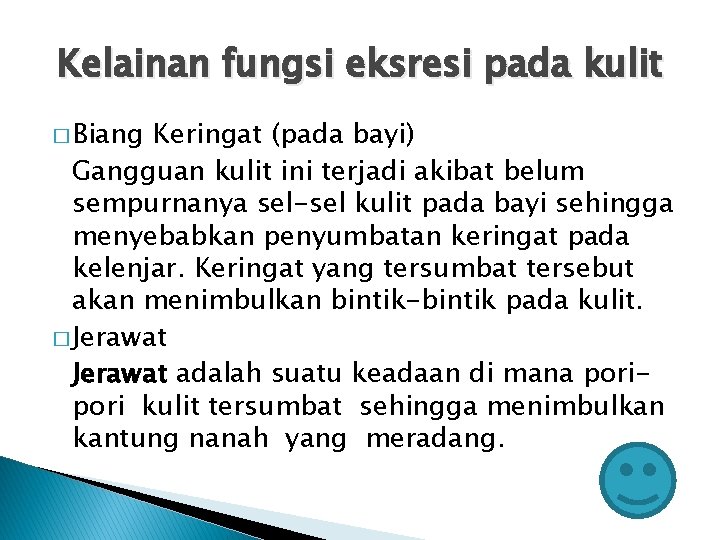 Kelainan fungsi eksresi pada kulit

□ Biang Keringat (pada bayi)

Gangguan kulit ini terjadi akibat belum sempurnanya sel-sel kulit pada bayi sehingga menyebabkan penyumbatan keringat pada kelenjar. Keringat yang tersumbat tersebut akan menimbulkan bintik-bintik pada kulit.

□ Jerawat

Jerawat adalah suatu keadaan di mana pori-pori kulit tersumbat sehingga menimbulkan kantung nanah yang meradang.